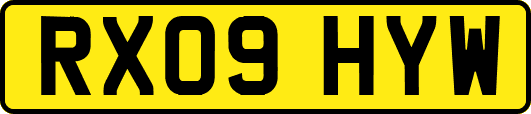 RX09 HYW